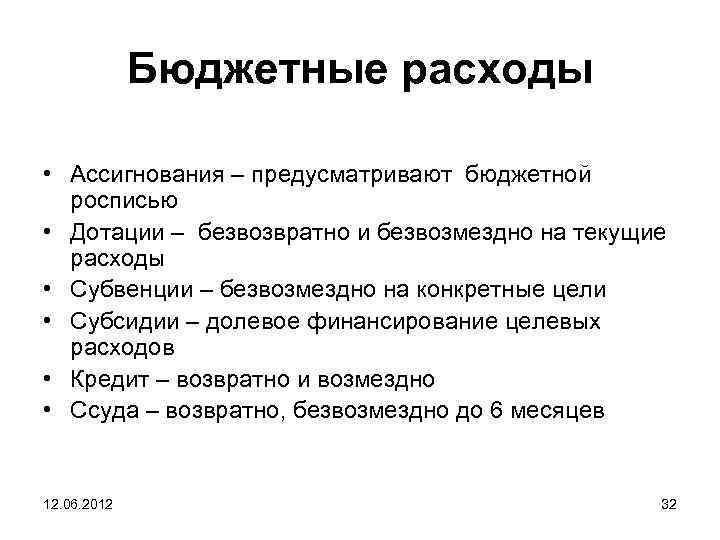 Бюджетные расходы

• Ассигнования – предусматривают бюджетной росписью
• Дотации – безвозвратно и безвозмездно на текущие расходы
• Субвенции – безвозмездно на конкретные цели
• Субсидии – долевое финансирование целевых расходов
• Кредит – возвратно и возмездно
• Ссуда – возвратно, безвозмездно до 6 месяцев

12.06.2012

32